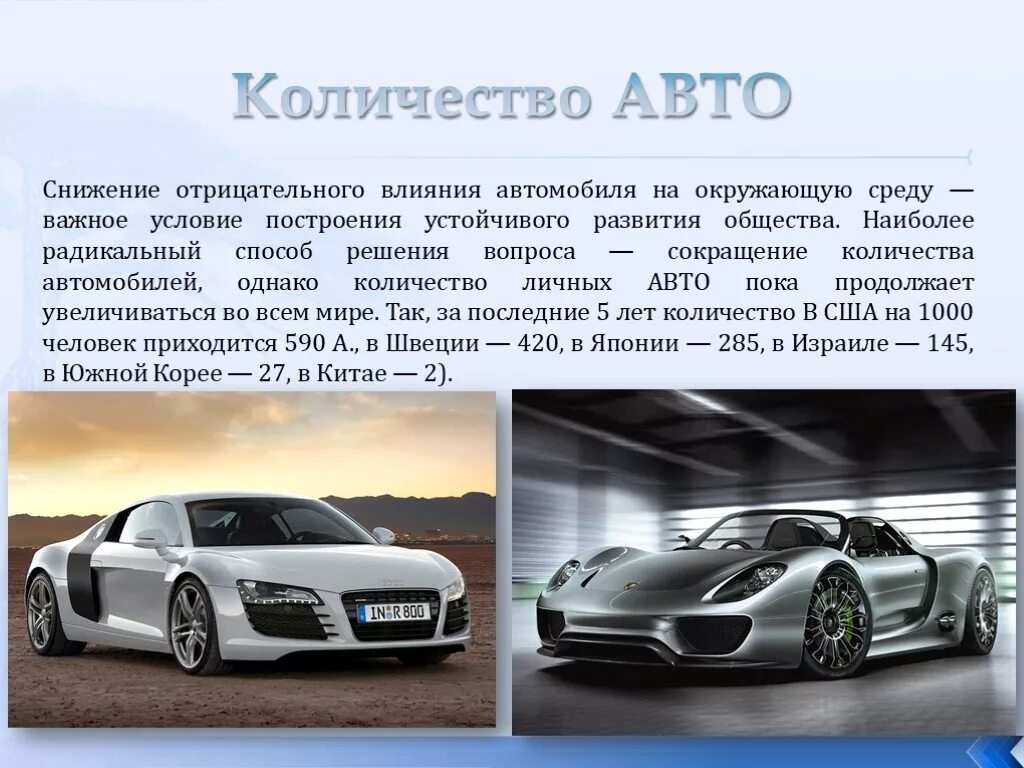 Количество АВТО

Снижение отрицательного влияния автомобиля на окружающую среду — важное условие построения устойчивого развития общества. Наиболее радикальный способ решения вопроса — сокращение количества автомобилей, однако количество личных АВТО пока продолжает увеличиваться во всем мире. Так, за последние 5 лет количество В США на 1000 человек приходится 590 А., в Швеции — 420, в Японии — 285, в Израиле — 145, в Южной Корее — 27, в Китае — 2).

IN R 800